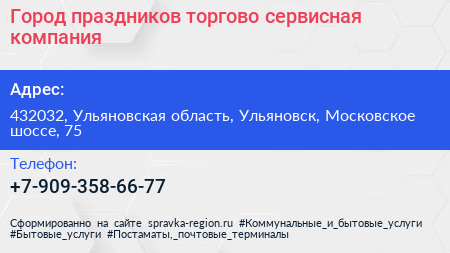 Город праздников торгово сервисная компания

Адрес:

432032, Ульяновская область, Ульяновск, Московское шоссе, 75

Телефон:

+7-909-358-66-77

Сформированно на сайте spravka-region.ru #Коммунальные_и_бытовые_услуги #Бытовые_услуги #Постаматы,_почтовые_терминалы